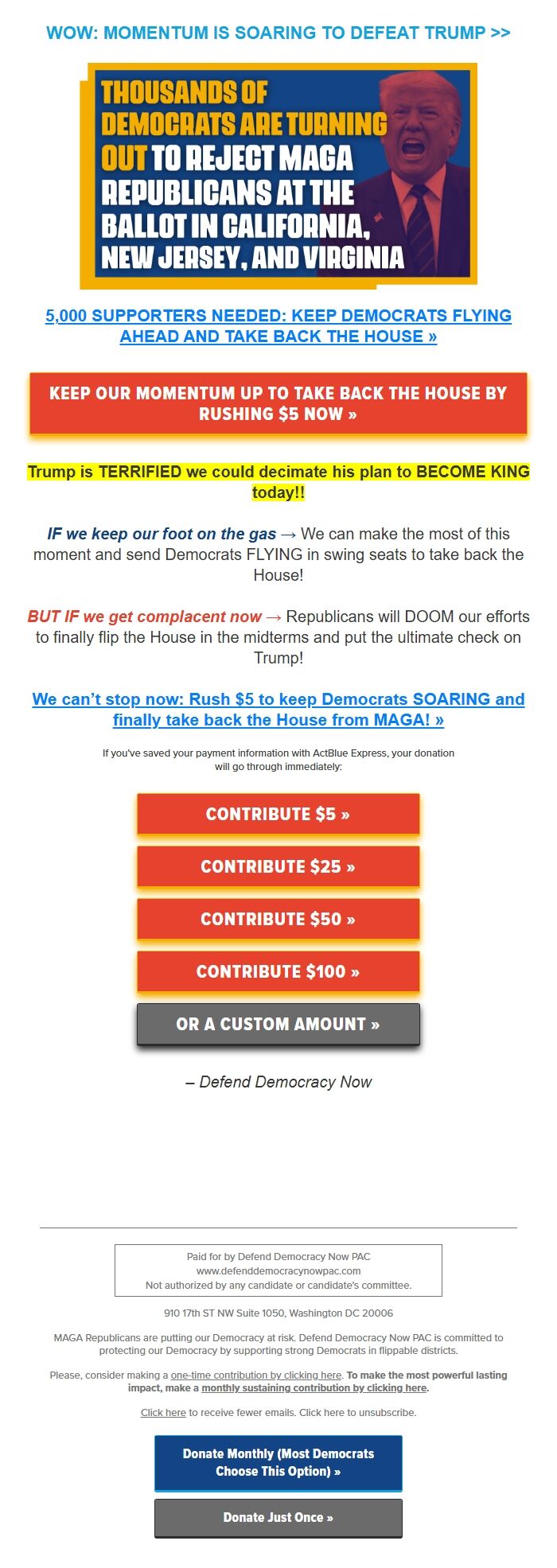 WOW: MOMENTUM IS SOARING TO DEFEAT TRUMP >>

THOUSANDS OF DEMOCRATS ARE TURNING OUT TO REJECT MAGA REPUBLICANS AT THE BALLOT IN CALIFORNIA, NEW JERSEY, AND VIRGINIA

5,000 SUPPORTERS NEEDED: KEEP DEMOCRATS FLYING AHEAD AND TAKE BACK THE HOUSE »

KEEP OUR MOMENTUM UP TO TAKE BACK THE HOUSE BY RUSHING $5 NOW »

Trump is TERRIFIED we could decimate his plan to BECOME KING today!!

IF we keep our foot on the gas → We can make the most of this moment and send Democrats FLYING in swing seats to take back the House!

BUT IF we get complacent now → Republicans will DOOM our efforts to finally flip the House in the midterms and put the ultimate check on Trump!

We can't stop now: Rush $5 to keep Democrats SOARING and finally take back the House from MAGA! »

If you've saved your payment information with ActBlue Express, your donation will go through immediately:

CONTRIBUTE $5 »

CONTRIBUTE $25 »

CONTRIBUTE $50 »

CONTRIBUTE $100 »

OR A CUSTOM AMOUNT »

– Defend Democracy Now

Paid for by Defend Democracy Now PAC
www.defenddemocracynowpac.com
Not authorized by any candidate or candidate's committee.

910 17th ST NW Suite 1050, Washington DC 20006

MAGA Republicans are putting our Democracy at risk. Defend Democracy Now PAC is committed to protecting our Democracy by supporting strong Democrats in flippable districts.

Please, consider making a one-time contribution by clicking here. To make the most powerful lasting impact, make a monthly sustaining contribution by clicking here.

Click here to receive fewer emails. Click here to unsubscribe.

Donate Monthly (Most Democrats Choose This Option) »

Donate Just Once »